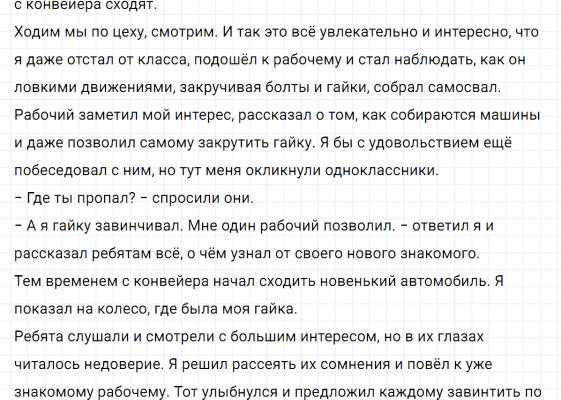 с конвейера сходят.

Ходим мы по цеху, смотрим. И так это всё увлекательно и интересно, что я даже отстал от класса, подошёл к рабочему и стал наблюдать, как он ловкими движениями, закручивая болты и гайки, собрал самосвал. Рабочий заметил мой интерес, рассказал о том, как собираются машины и даже позволил самому закрутить гайку. Я бы с удовольствием ещё побеседовал с ним, но тут меня окликнули одноклассники.

- Где ты пропал? - спросили они.

- А я гайку завинчивал. Мне один рабочий позволил. - ответил я и рассказал ребятам всё, о чём узнал от своего нового знакомого.

Тем временем с конвейера начал сходить новенький автомобиль. Я показал на колесо, где была моя гайка.

Ребята слушали и смотрели с большим интересом, но в их глазах читалось недоверие. Я решил рассеять их сомнения и повёл к уже знакомому рабочему. Тот улыбнулся и предложил каждому завинтить по